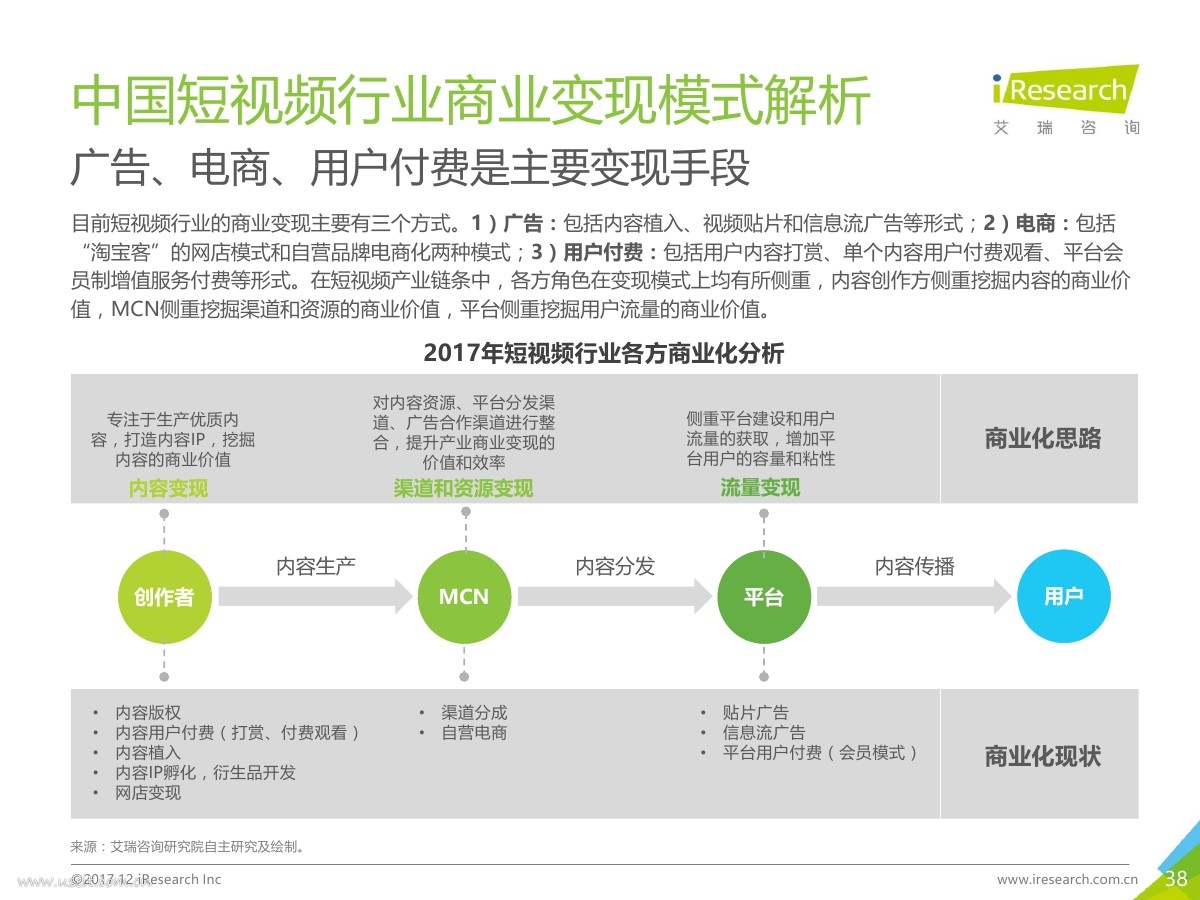 中国短视频行业商业变现模式解析

iResearch 艾瑞咨询

广告、电商、用户付费是主要变现手段

目前短视频行业的商业变现主要有三个方式。1）广告：包括内容植入、视频贴片和信息流广告等形式；2）电商：包括“淘宝客”的网店模式和自营品牌电商化两种模式；3）用户付费：包括用户内容打赏、单个内容用户付费观看、平台会员制增值服务付费等形式。在短视频产业链条中，各方角色在变现模式上均有所侧重，内容创作方侧重挖掘内容的商业价值，MCN侧重挖掘渠道和资源的商业价值，平台侧重挖掘用户流量的商业价值。

2017年短视频行业各方商业化分析

专注于生产优质内容，打造内容IP，挖掘内容的商业价值
内容变现

对内容资源、平台分发渠道、广告合作渠道进行整合，提升产业商业变现的价值和效率
渠道和资源变现

侧重平台建设和用户流量的获取，增加平台用户的容量和粘性
流量变现

商业化思路

创作者
内容生产
MCN
内容分发
平台
内容传播
用户

• 内容版权
• 内容用户付费（打赏、付费观看）
• 内容植入
• 内容IP孵化，衍生品开发
• 网店变现

• 渠道分成
• 自营电商

• 贴片广告
• 信息流广告
• 平台用户付费（会员模式）

商业化现状

来源：艾瑞咨询研究院自主研究及绘制。

©2017.12 iResearch Inc
www.iresearch.com.cn
38